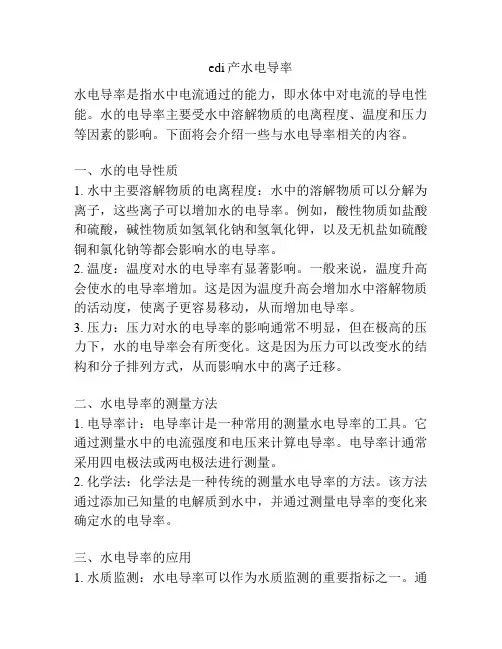 edi 产水电导率

水电导率是指水中电流通过的能力，即水体中对电流的导电性能。水的电导率主要受水中溶解物质的电离程度、温度和压力等因素的影响。下面将会介绍一些与水电导率相关的内容。

一、水的电导性质
1. 水中主要溶解物质的电离程度：水中的溶解物质可以分解为离子，这些离子可以增加水的电导率。例如，酸性物质如盐酸和硫酸，碱性物质如氢氧化钠和氢氧化钾，以及无机盐如硫酸铜和氯化钠等都会影响水的电导率。
2. 温度：温度对水的电导率有显著影响。一般来说，温度升高会使水的电导率增加。这是因为温度升高会增加水中溶解物质的活动度，使离子更容易移动，从而增加电导率。
3. 压力：压力对水的电导率的影响通常不明显，但在极高的压力下，水的电导率会有所变化。这是因为压力可以改变水的结构和分子排列方式，从而影响水中的离子迁移。

二、水电导率的测量方法
1. 电导率计：电导率计是一种常用的测量水电导率的工具。它通过测量水中的电流强度和电压来计算电导率。电导率计通常采用四电极法或两电极法进行测量。
2. 化学法：化学法是一种传统的测量水电导率的方法。该方法通过添加已知量的电解质到水中，并通过测量电导率的变化来确定水的电导率。

三、水电导率的应用
1. 水质监测：水电导率可以作为水质监测的重要指标之一。通